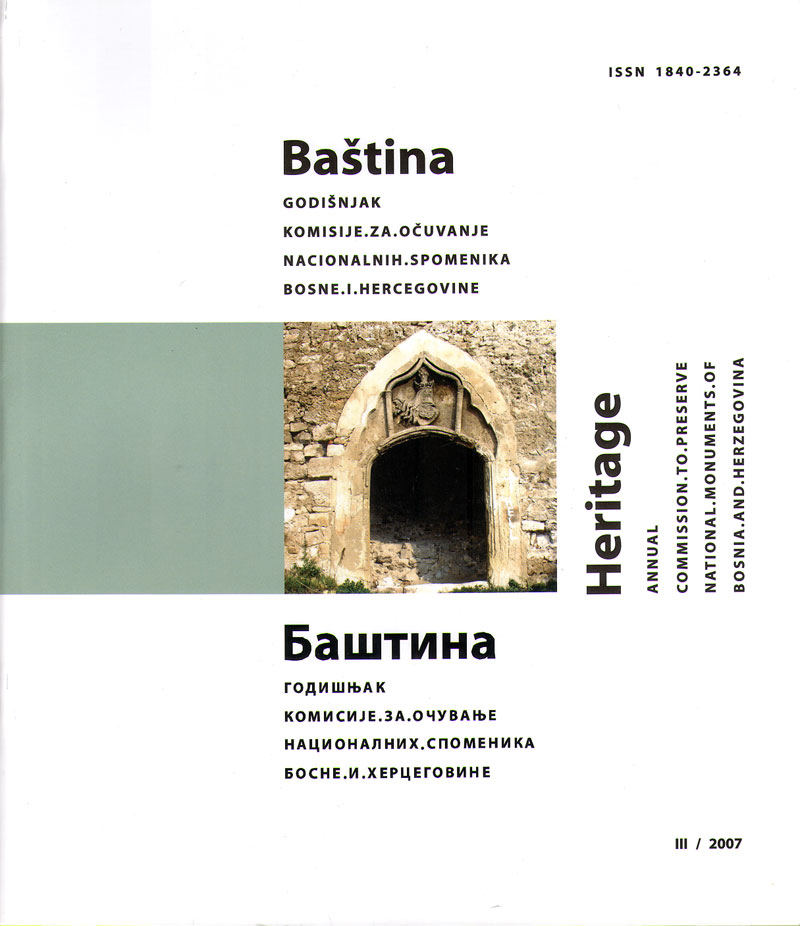 ISSN 1840-2364

Baština

GODIŠNJAK
KOMISIJE.ZA.OČUVANJE
NACIONALNIH.SPOMENIKA
BOSNE.I.HERCEGOVINE

Heritage

ANNUAL
COMMISSION.TO.PRESERVE
NATIONAL.MONUMENTS.OF
BOSNIA.AND.HERZEGOVINA

Баштина

ГОДИШЊАК
КОМИСИЈЕ.ЗА.ОЧУВАЊЕ
НАЦИОНАЛНИХ.СПОМЕНИКА
БОСНЕ.И.ХЕРЦЕГОВИНЕ

III / 2007